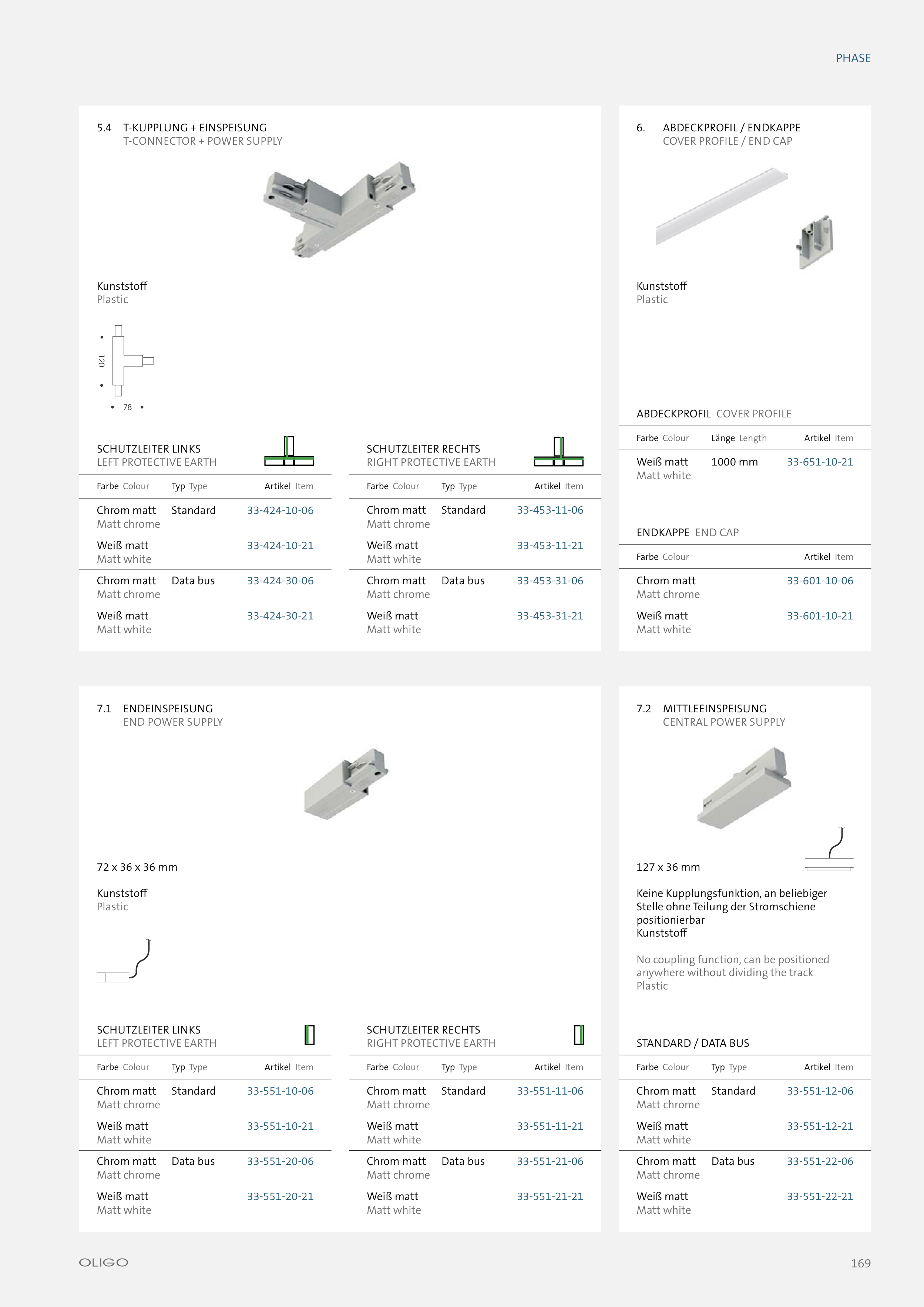 PHASE

5.4 T-KUPPLUNG + EINSPEISUNG
T-CONNECTOR + POWER SUPPLY

Kunststoff
Plastic

120
78

SCHUTZLEITER LINKS
LEFT PROTECTIVE EARTH

| Farbe Colour | Typ Type | Artikel Item |
|---|---|---|
| Chrom matt Matt chrome | Standard | 33-424-10-06 |
| Weiß matt Matt white | | 33-424-10-21 |
| Chrom matt Matt chrome | Data bus | 33-424-30-06 |
| Weiß matt Matt white | | 33-424-30-21 |

SCHUTZLEITER RECHTS
RIGHT PROTECTIVE EARTH

| Farbe Colour | Typ Type | Artikel Item |
|---|---|---|
| Chrom matt Matt chrome | Standard | 33-453-11-06 |
| Weiß matt Matt white | | 33-453-11-21 |
| Chrom matt Matt chrome | Data bus | 33-453-31-06 |
| Weiß matt Matt white | | 33-453-31-21 |

6. ABDECKPROFIL / ENDKAPPE
COVER PROFILE / END CAP

Kunststoff
Plastic

ABDECKPROFIL COVER PROFILE

| Farbe Colour | Länge Length | Artikel Item |
|---|---|---|
| Weiß matt Matt white | 1000 mm | 33-651-10-21 |

ENDKAPPE END CAP

| Farbe Colour | Artikel Item |
|---|---|
| Chrom matt Matt chrome | 33-601-10-06 |
| Weiß matt Matt white | 33-601-10-21 |

7.1 ENDEINSPEISUNG
END POWER SUPPLY

72 x 36 x 36 mm

Kunststoff
Plastic

SCHUTZLEITER LINKS
LEFT PROTECTIVE EARTH

| Farbe Colour | Typ Type | Artikel Item |
|---|---|---|
| Chrom matt Matt chrome | Standard | 33-551-10-06 |
| Weiß matt Matt white | | 33-551-10-21 |
| Chrom matt Matt chrome | Data bus | 33-551-20-06 |
| Weiß matt Matt white | | 33-551-20-21 |

SCHUTZLEITER RECHTS
RIGHT PROTECTIVE EARTH

| Farbe Colour | Typ Type | Artikel Item |
|---|---|---|
| Chrom matt Matt chrome | Standard | 33-551-11-06 |
| Weiß matt Matt white | | 33-551-11-21 |
| Chrom matt Matt chrome | Data bus | 33-551-21-06 |
| Weiß matt Matt white | | 33-551-21-21 |

7.2 MITTLEEINSPEISUNG
CENTRAL POWER SUPPLY

127 x 36 mm

Keine Kupplungsfunktion, an beliebiger Stelle ohne Teilung der Stromschiene positionierbar
Kunststoff

No coupling function, can be positioned anywhere without dividing the track
Plastic

STANDARD / DATA BUS

| Farbe Colour | Typ Type | Artikel Item |
|---|---|---|
| Chrom matt Matt chrome | Standard | 33-551-12-06 |
| Weiß matt Matt white | | 33-551-12-21 |
| Chrom matt Matt chrome | Data bus | 33-551-22-06 |
| Weiß matt Matt white | | 33-551-22-21 |

OLIGO

169